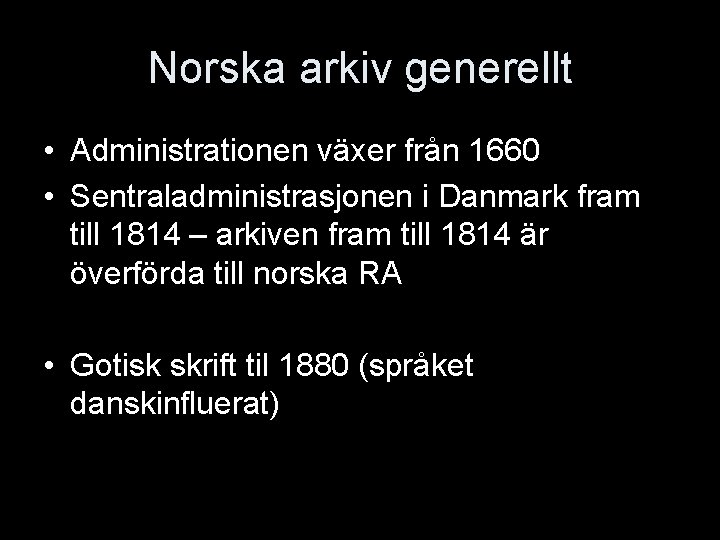 Norska arkiv generellt

• Administrationen växer från 1660
• Sentraladministrasjonen i Danmark fram till 1814 – arkiven fram till 1814 är överförda till norska RA

• Gotisk skrift til 1880 (språket danskinfluerat)